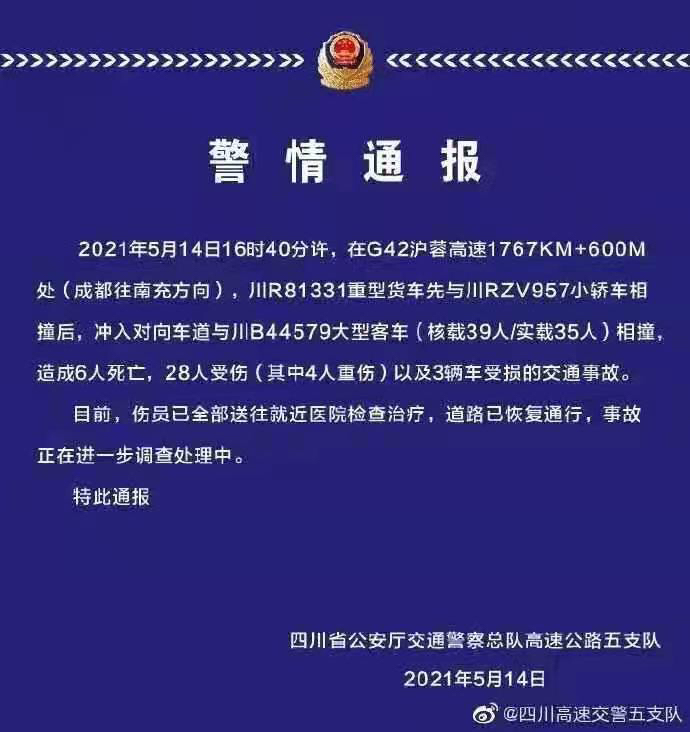 警情通报

2021年5月14日16时40分许，在G42沪蓉高速1767KM+600M处（成都往南充方向），川R81331重型货车先与川RZV957小轿车相撞后，冲入对向车道与川B44579大型客车（核载39人/实载35人）相撞，造成6人死亡，28人受伤（其中4人重伤）以及3辆车受损的交通事故。

目前，伤员已全部送往就近医院检查治疗，道路已恢复通行，事故正在进一步调查处理中。

特此通报

四川省公安厅交通警察总队高速公路五支队
2021年5月14日

@四川高速交警五支队